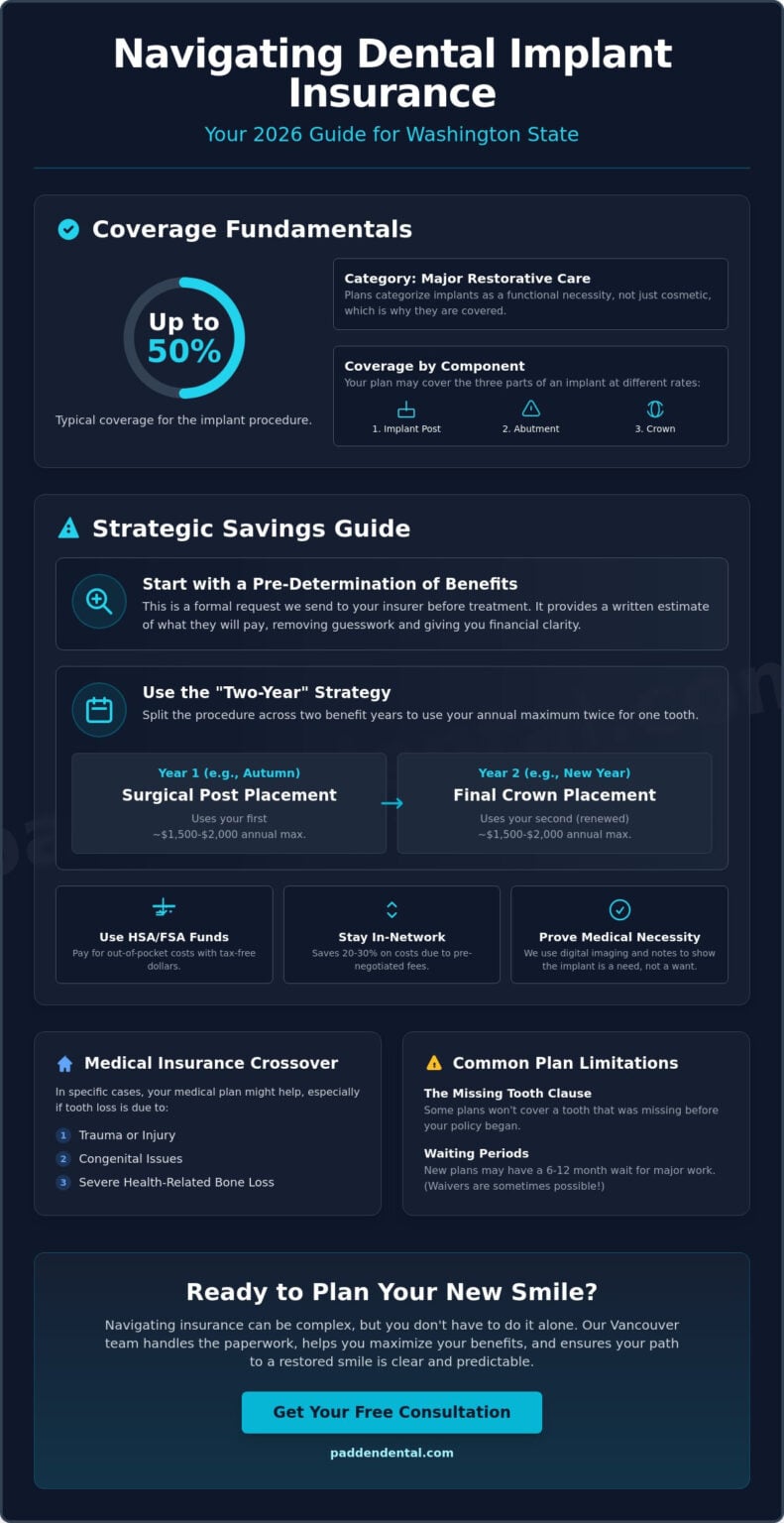 Navigating Dental Implant Insurance

Your 2026 Guide for Washington State

Coverage Fundamentals

Up to 50%

Typical coverage for the implant procedure.

Category: Major Restorative Care
Plans categorize implants as a functional necessity, not just cosmetic, which is why they are covered.

Coverage by Component
Your plan may cover the three parts of an implant at different rates:

1. Implant Post
2. Abutment
3. Crown

Strategic Savings Guide

Start with a Pre-Determination of Benefits
This is a formal request we send to your insurer before treatment. It provides a written estimate of what they will pay, removing guesswork and giving you financial clarity.

Use the "Two-Year" Strategy
Split the procedure across two benefit years to use your annual maximum twice for one tooth.

Year 1 (e.g., Autumn)
Surgical Post Placement
Uses your first ~$1,500-$2,000 annual max.

Year 2 (e.g., New Year)
Final Crown Placement
Uses your second (renewed) ~$1,500-$2,000 annual max.

Use HSA/FSA Funds
Pay for out-of-pocket costs with tax-free dollars.

Stay In-Network
Saves 20-30% on costs due to pre-negotiated fees.

Prove Medical Necessity
We use digital imaging and notes to show the implant is a need, not a want.

Medical Insurance Crossover
In specific cases, your medical plan might help, especially if tooth loss is due to:
1 Trauma or Injury
2 Congenital Issues
3 Severe Health-Related Bone Loss

Common Plan Limitations
The Missing Tooth Clause
Some plans won't cover a tooth that was missing before your policy began.
Waiting Periods
New plans may have a 6-12 month wait for major work. (Waivers are sometimes possible!)

Ready to Plan Your New Smile?
Navigating insurance can be complex, but you don't have to do it alone. Our Vancouver team handles the paperwork, helps you maximize your benefits, and ensures your path to a restored smile is clear and predictable.

Get Your Free Consultation

paddendental.com